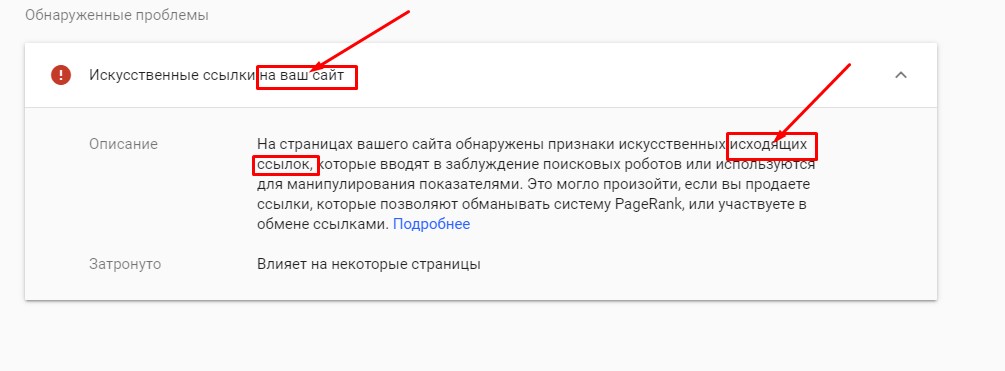 Обнаруженные проблемы

Искусственные ссылки на ваш сайт

Описание

На страницах вашего сайта обнаружены признаки искусственных исходящих ссылок, которые вводят в заблуждение поисковых роботов или используются для манипулирования показателями. Это могло произойти, если вы продаете ссылки, которые позволяют обманывать систему PageRank, или участвуете в обмене ссылками. Подробнее

Затронуто

Влияет на некоторые страницы